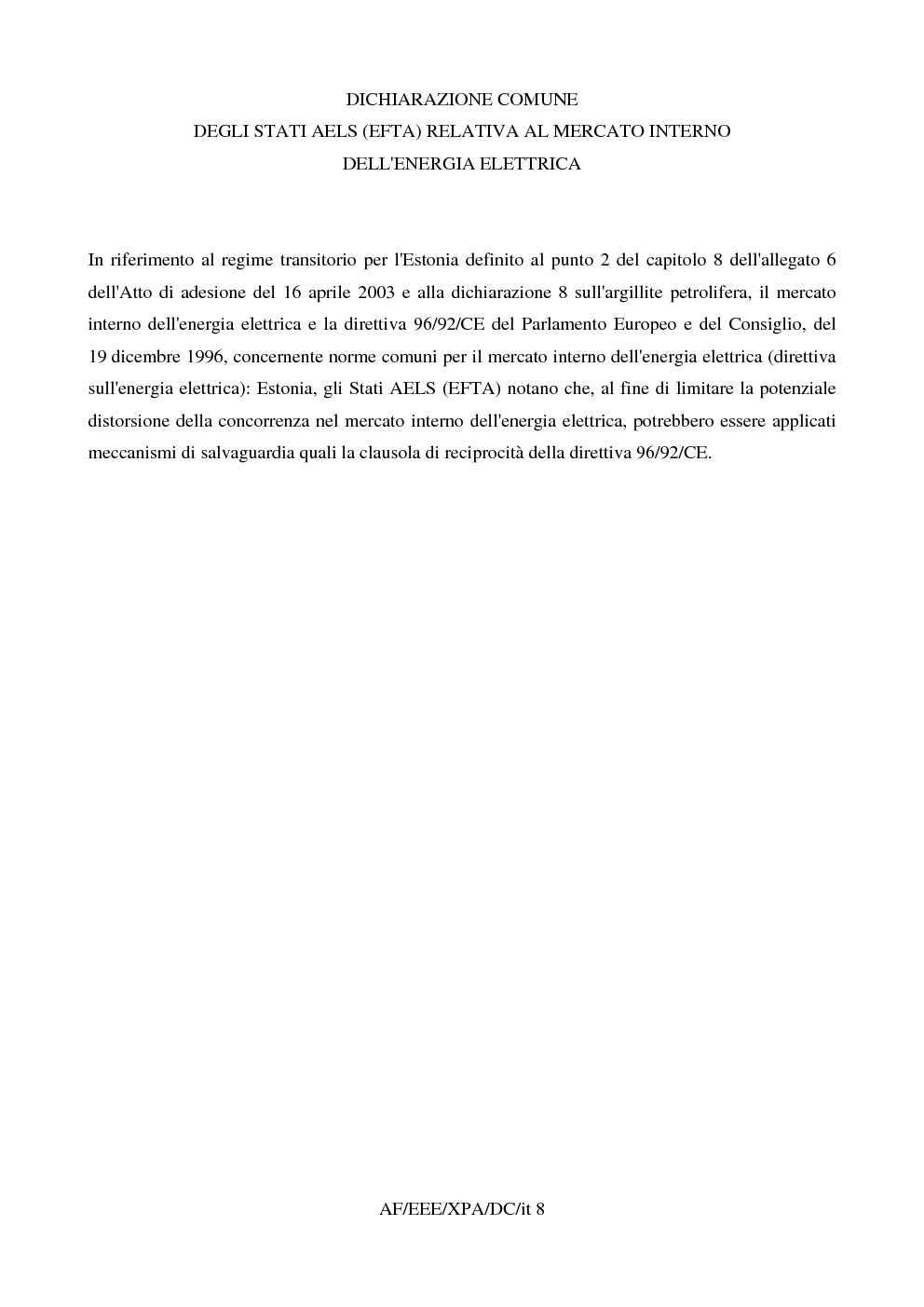 DICHIARAZIONE COMUNE
DEGLI STATI AELS (EFTA) RELATIVA AL MERCATO INTERNO
DELL'ENERGIA ELETTRICA

In riferimento al regime transitorio per l'Estonia definito al punto 2 del capitolo 8 dell'allegato 6 dell'Atto di adesione del 16 aprile 2003 e alla dichiarazione 8 sull'argillite petrolifera, il mercato interno dell'energia elettrica e la direttiva 96/92/CE del Parlamento Europeo e del Consiglio, del 19 dicembre 1996, concernente norme comuni per il mercato interno dell'energia elettrica (direttiva sull'energia elettrica): Estonia, gli Stati AELS (EFTA) notano che, al fine di limitare la potenziale distorsione della concorrenza nel mercato interno dell'energia elettrica, potrebbero essere applicati meccanismi di salvaguardia quali la clausola di reciprocità della direttiva 96/92/CE.

AF/EEE/XPA/DC/it 8